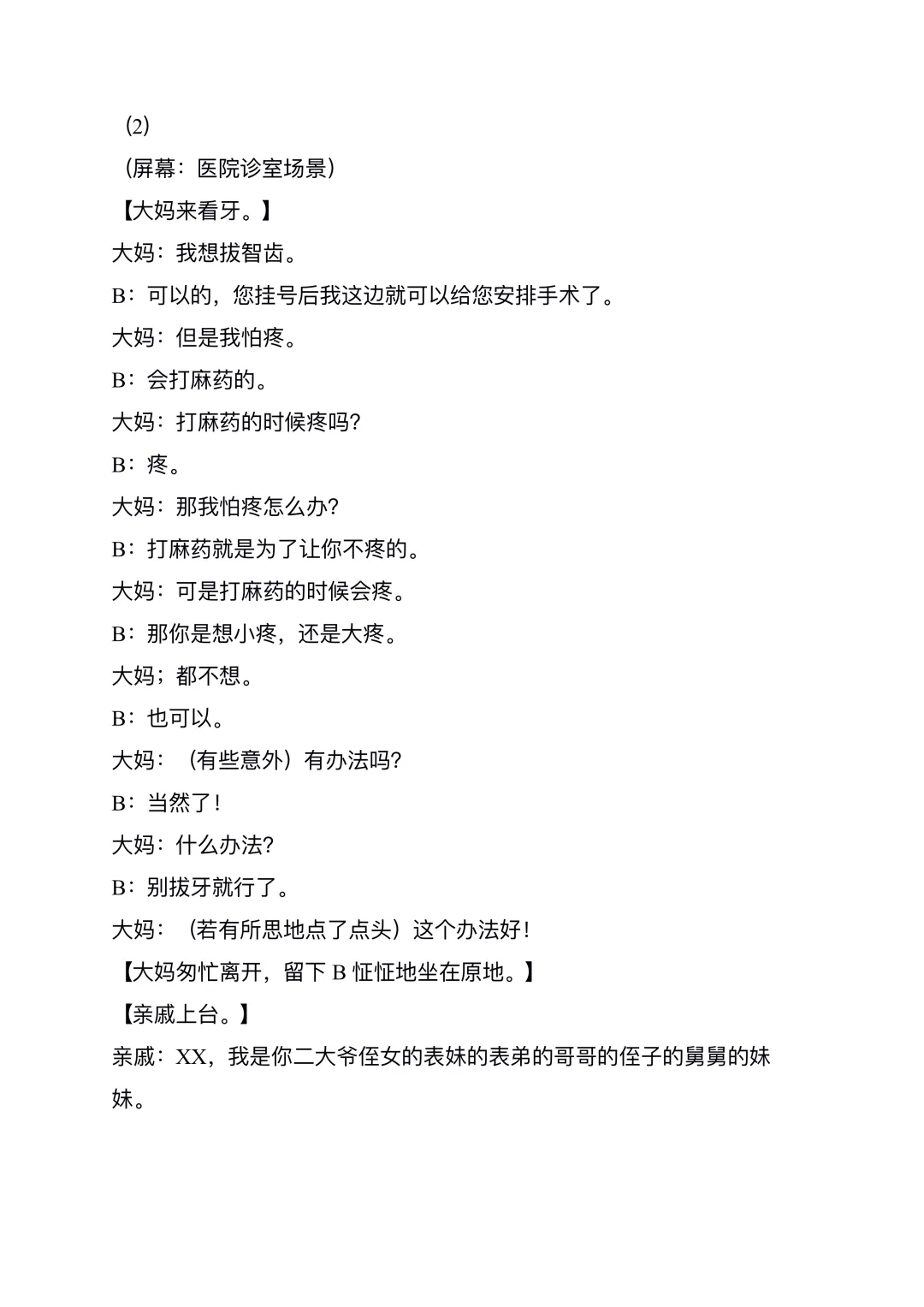 ⑵
（屏幕：医院诊室场景）
【大妈来看牙。】
大妈：我想拔智齿。
B：可以的，您挂号后我这边就可以给您安排手术了。
大妈：但是我怕疼。
B：会打麻药的。
大妈：打麻药的时候疼吗?
B：疼。
大妈：那我怕疼怎么办?
B：打麻药就是为了让你不疼的。
大妈：可是打麻药的时候会疼。
B：那你是想小疼，还是大疼。
大妈；都不想。
B：也可以。
大妈：（有些意外）有办法吗?
B：当然了!
大妈：什么办法?
B：别拔牙就行了。
大妈：（若有所思地点了点头）这个办法好!
【大妈匆忙离开，留下 B 怔怔地坐在原地。】
【亲戚上台。】
亲戚：XX，我是你二大爷侄女的表妹的表弟的哥哥的侄子的舅舅的妹妹。